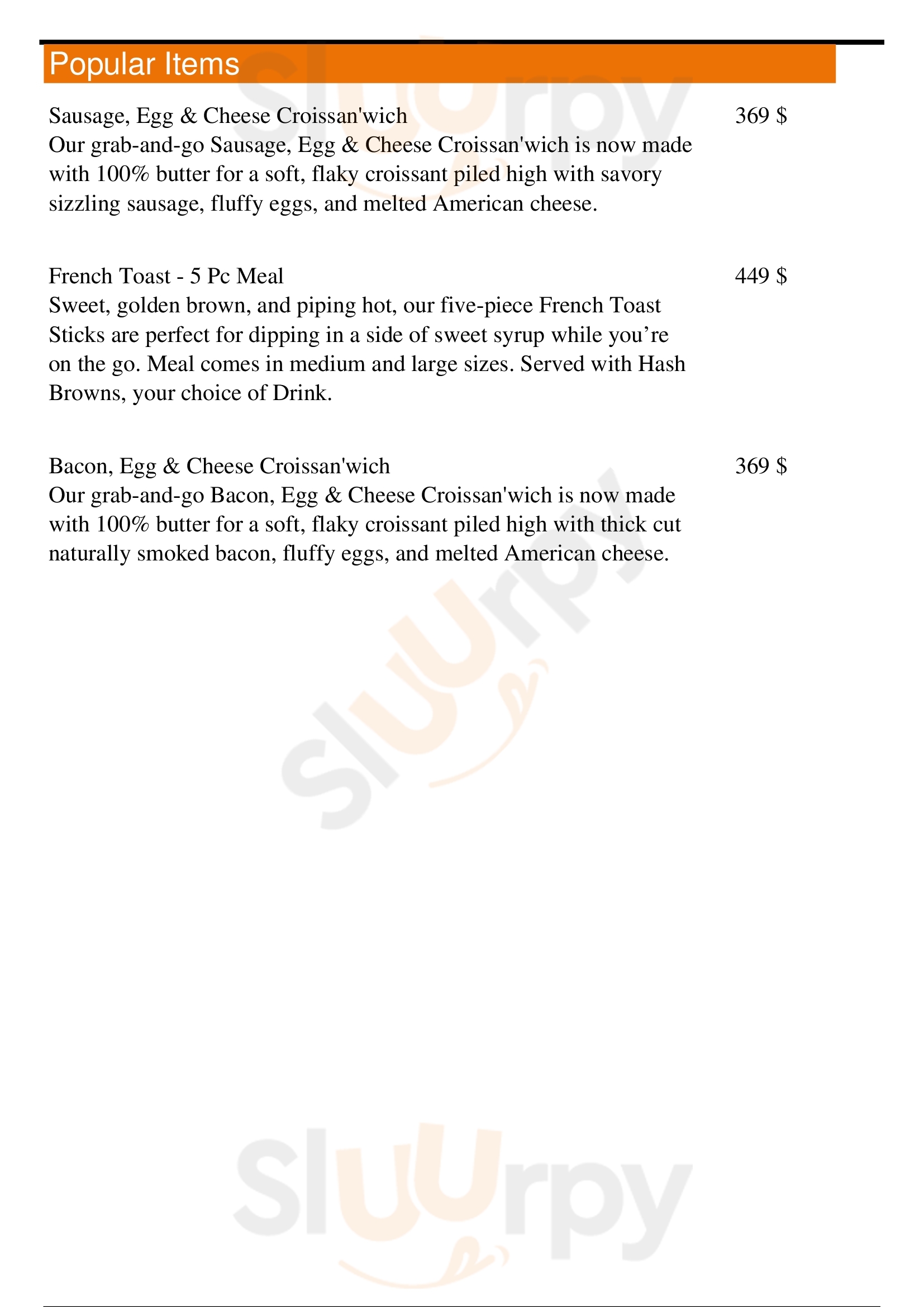 Popular Items

Sausage, Egg & Cheese Croissan'wich 369 $
Our grab-and-go Sausage, Egg & Cheese Croissan'wich is now made with 100% butter for a soft, flaky croissant piled high with savory sizzling sausage, fluffy eggs, and melted American cheese.

French Toast - 5 Pc Meal 449 $
Sweet, golden brown, and piping hot, our five-piece French Toast Sticks are perfect for dipping in a side of sweet syrup while you’re on the go. Meal comes in medium and large sizes. Served with Hash Browns, your choice of Drink.

Bacon, Egg & Cheese Croissan'wich 369 $
Our grab-and-go Bacon, Egg & Cheese Croissan'wich is now made with 100% butter for a soft, flaky croissant piled high with thick cut naturally smoked bacon, fluffy eggs, and melted American cheese.

Sluurpy
Sluurpy
Sluurpy